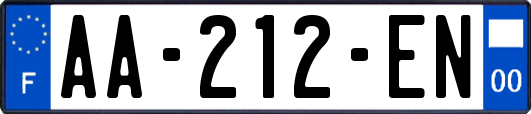 F
AA-212-EN
00